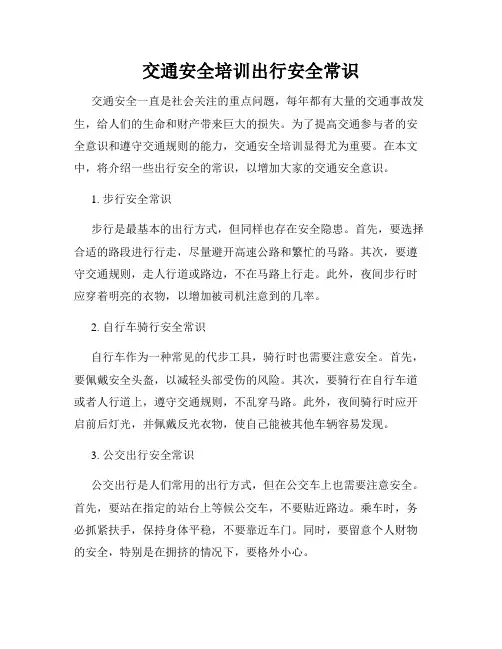 交通安全培训出行安全常识

交通安全一直是社会关注的重点问题，每年都有大量的交通事故发生，给人们的生命和财产带来巨大的损失。为了提高交通参与者的安全意识和遵守交通规则的能力，交通安全培训显得尤为重要。在本文中，将介绍一些出行安全的常识，以增加大家的交通安全意识。

1. 步行安全常识

步行是最基本的出行方式，但同样也存在安全隐患。首先，要选择合适的路段进行行走，尽量避开高速公路和繁忙的马路。其次，要遵守交通规则，走人行道或路边，不在马路上行走。此外，夜间步行时应穿着明亮的衣物，以增加被司机注意到的几率。

2. 自行车骑行安全常识

自行车作为一种常见的代步工具，骑行时也需要注意安全。首先，要佩戴安全头盔，以减轻头部受伤的风险。其次，要骑行在自行车道或者人行道上，遵守交通规则，不乱穿马路。此外，夜间骑行时应开启前后灯光，并佩戴反光衣物，使自己能被其他车辆容易发现。

3. 公交出行安全常识

公交出行是人们常用的出行方式，但在公交车上也需要注意安全。首先，要站在指定的站台上等候公交车，不要贴近路边。乘车时，务必抓紧扶手，保持身体平稳，不要靠近车门。同时，要留意个人财物的安全，特别是在拥挤的情况下，要格外小心。